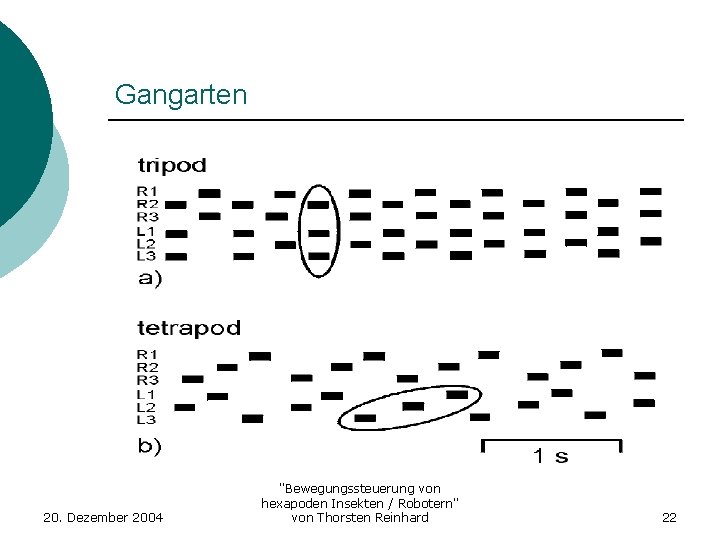 Gangarten

tripod

R1
R2
R3
L1
L2
L3

a)

tetrapod

R1
R2
R3
L1
L2
L3

b)

1 s

20. Dezember 2004

"Bewegungssteuerung von hexapoden Insekten / Robotern" von Thorsten Reinhard

22